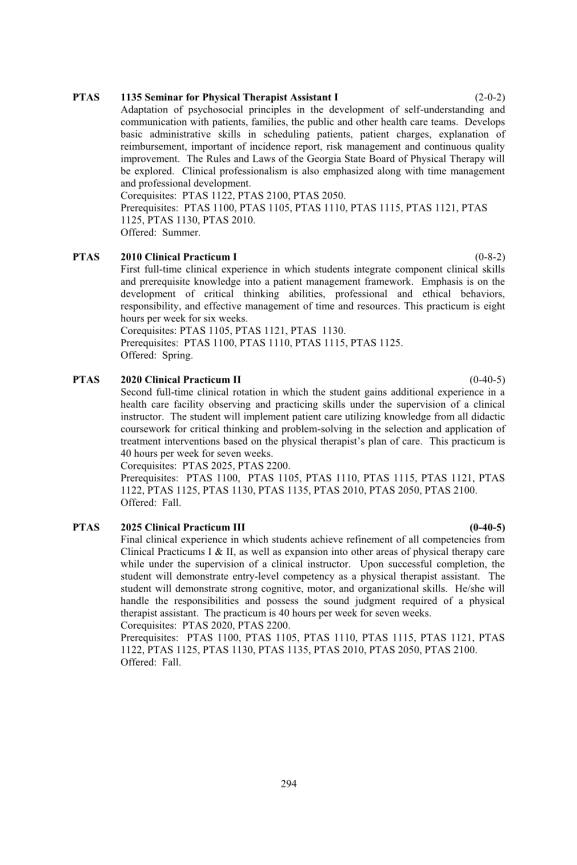 PTAS 1135 Seminar for Physical Therapist Assistant I (2-0-2)
Adaptation of psychosocial principles in the development of self-understanding and communication with patients, families, the public and other health care teams. Develops basic administrative skills in scheduling patients, patient charges, explanation of reimbursement, important of incidence report, risk management and continuous quality improvement. The Rules and Laws of the Georgia State Board of Physical Therapy will be explored. Clinical professionalism is also emphasized along with time management and professional development.
Corequisites: PTAS 1122, PTAS 2100, PTAS 2050.
Prerequisites: PTAS 1100, PTAS 1105, PTAS 1110, PTAS 1115, PTAS 1121, PTAS 1125, PTAS 1130, PTAS 2010.
Offered: Summer.

PTAS 2010 Clinical Practicum I (0-8-2)
First full-time clinical experience in which students integrate component clinical skills and prerequisite knowledge into a patient management framework. Emphasis is on the development of critical thinking abilities, professional and ethical behaviors, responsibility, and effective management of time and resources. This practicum is eight hours per week for six weeks.
Corequisites: PTAS 1105, PTAS 1121, PTAS 1130.
Prerequisites: PTAS 1100, PTAS 1110, PTAS 1115, PTAS 1125.
Offered: Spring.

PTAS 2020 Clinical Practicum II (0-40-5)
Second full-time clinical rotation in which the student gains additional experience in a health care facility observing and practicing skills under the supervision of a clinical instructor. The student will implement patient care utilizing knowledge from all didactic coursework for critical thinking and problem-solving in the selection and application of treatment interventions based on the physical therapist's plan of care. This practicum is 40 hours per week for seven weeks.
Corequisites: PTAS 2025, PTAS 2200.
Prerequisites: PTAS 1100, PTAS 1105, PTAS 1110, PTAS 1115, PTAS 1121, PTAS 1122, PTAS 1125, PTAS 1130, PTAS 1135, PTAS 2010, PTAS 2050, PTAS 2100.
Offered: Fall.

PTAS 2025 Clinical Practicum III (0-40-5)
Final clinical experience in which students achieve refinement of all competencies from Clinical Practicums I & II, as well as expansion into other areas of physical therapy care while under the supervision of a clinical instructor. Upon successful completion, the student will demonstrate entry-level competency as a physical therapist assistant. The student will demonstrate strong cognitive, motor, and organizational skills. He/she will handle the responsibilities and possess the sound judgment required of a physical therapist assistant. The practicum is 40 hours per week for seven weeks.
Corequisites: PTAS 2020, PTAS 2200.
Prerequisites: PTAS 1100, PTAS 1105, PTAS 1110, PTAS 1115, PTAS 1121, PTAS 1122, PTAS 1125, PTAS 1130, PTAS 1135, PTAS 2010, PTAS 2050, PTAS 2100.
Offered: Fall.

294